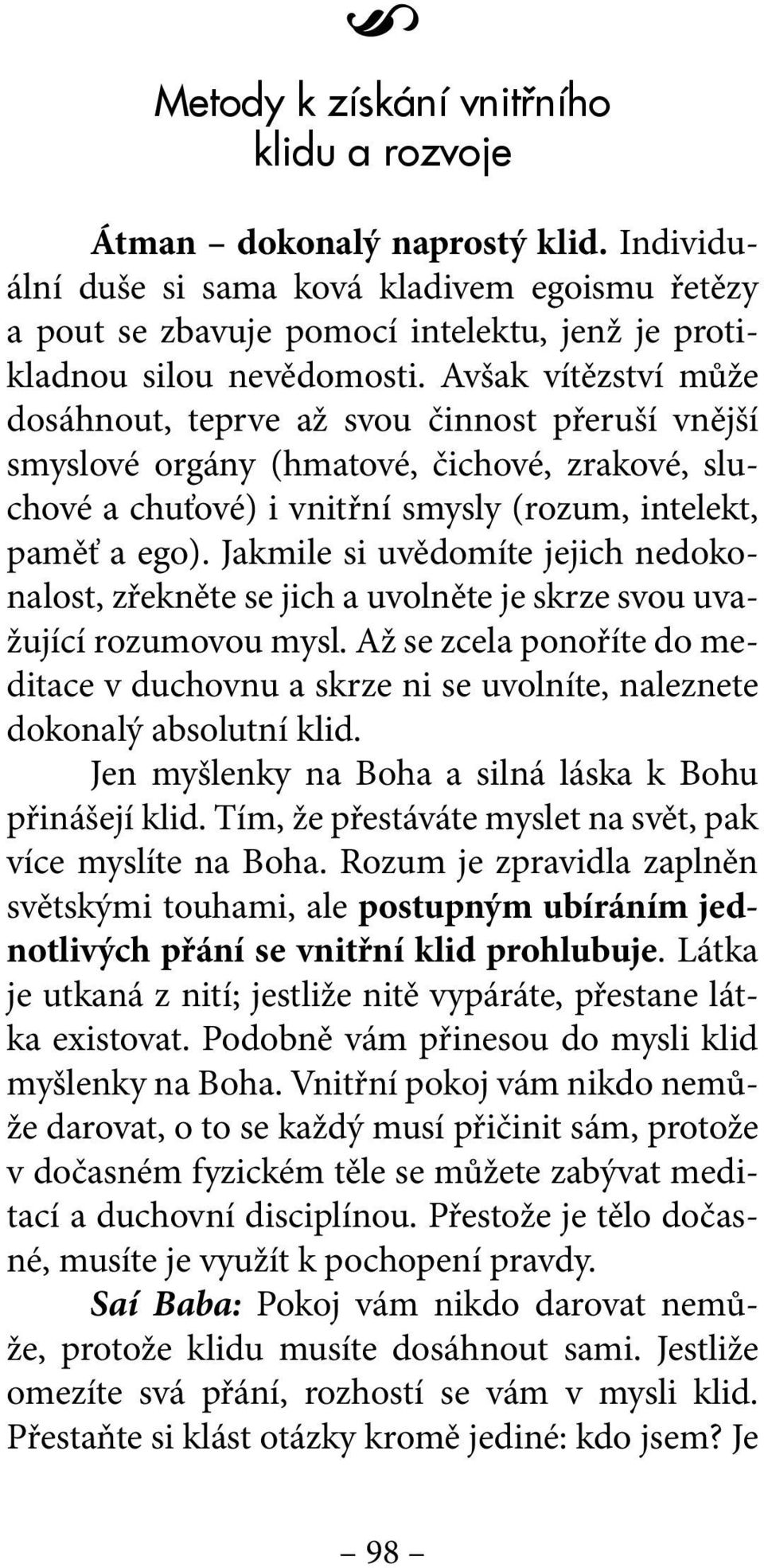 Metody k získání vnitřního klidu a rozvoje

Átman – dokonalý naprostý klid. Individuální duše si sama ková kladivem egoismu řetězy a pout se zbavuje pomocí intelektu, jenž je protikladnou silou nevědomosti. Avšak vítězství může dosáhnout, teprve až svou činnost přeruší vnější smyslové orgány (hmatové, čichové, zrakové, sluchové a chuťové) i vnitřní smysly (rozum, intelekt, paměť a ego). Jakmile si uvědomíte jejich nedokonalost, zřekněte se jich a uvolněte je skrze svou uvažující rozumovou mysl. Až se zcela ponoříte do meditace v duchovnu a skrze ni se uvolníte, naleznete dokonalý absolutní klid.

Jen myšlenky na Boha a silná láska k Bohu přinášejí klid. Tím, že přestáváte myslet na svět, pak více myslíte na Boha. Rozum je zpravidla zaplněn světskými touhami, ale postupným ubíráním jednotlivých přání se vnitřní klid prohlubuje. Látka je utkaná z nití; jestliže nitě vypáráte, přestane látka existovat. Podobně vám přinesou do mysli klid myšlenky na Boha. Vnitřní pokoj vám nikdo nemůže darovat, o to se každý musí přičinit sám, protože v dočasném fyzickém těle se můžete zabývat meditací a duchovní disciplínou. Přestože je tělo dočasné, musíte je využít k pochopení pravdy.

Saí Baba: Pokoj vám nikdo darovat nemůže, protože klidu musíte dosáhnout sami. Jestliže omezíte svá přání, rozhostí se vám v mysli klid. Přestaňte si klást otázky kromě jediné: kdo jsem? Je

– 98 –